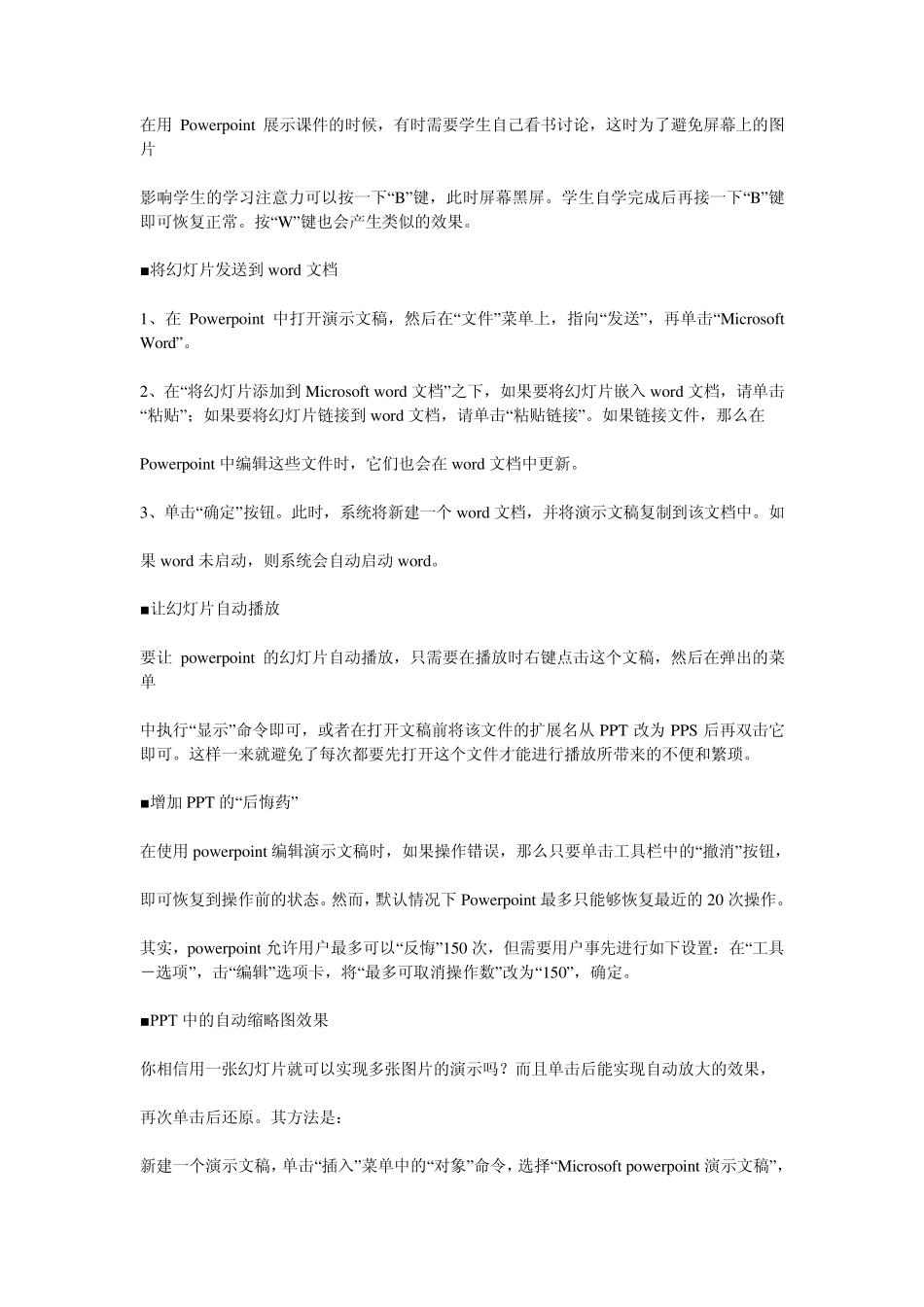 在用 Powerpoint 展示课件的时候，有时需要学生自己看书讨论，这时为了避免屏幕上的图片

影响学生的学习注意力可以按一下“B”键，此时屏幕黑屏。学生自学完成后再接一下“B”键即可恢复正常。按“W”键也会产生类似的效果。

■将幻灯片发送到 word 文档

1、在 Powerpoint 中打开演示文稿，然后在“文件”菜单上，指向“发送”，再单击“Microsoft Word”。

2、在“将幻灯片添加到 Microsoft word 文档”之下，如果要将幻灯片嵌入 word 文档，请单击“粘贴”；如果要将幻灯片链接到 word 文档，请单击“粘贴链接”。如果链接文件，那么在

Powerpoint 中编辑这些文件时，它们也会在 word 文档中更新。

3、单击“确定”按钮。此时，系统将新建一个 word 文档，并将演示文稿复制到该文档中。如

果 word 未启动，则系统会自动启动 word。

■让幻灯片自动播放

要让 powerpoint 的幻灯片自动播放，只需要在播放时右键点击这个文稿，然后在弹出的菜单

中执行“显示”命令即可，或者在打开文稿前将该文件的扩展名从 PPT 改为 PPS 后再双击它即可。这样一来就避免了每次都要先打开这个文件才能进行播放所带来的不便和繁琐。

■增加 PPT 的“后悔药”

在使用 powerpoint 编辑演示文稿时，如果操作错误，那么只要单击工具栏中的“撤消”按钮，

即可恢复到操作前的状态。然而，默认情况下 Powerpoint 最多只能够恢复最近的 20 次操作。

其实，powerpoint 允许用户最多可以“反悔”150 次，但需要用户事先进行如下设置：在“工具－选项”，击“编辑”选项卡，将“最多可取消操作数”改为“150”，确定。

■PPT 中的自动缩略图效果

你相信用一张幻灯片就可以实现多张图片的演示吗？而且单击后能实现自动放大的效果，

再次单击后还原。其方法是：

新建一个演示文稿，单击“插入”菜单中的“对象”命令，选择“Microsoft powerpoint 演示文稿”，